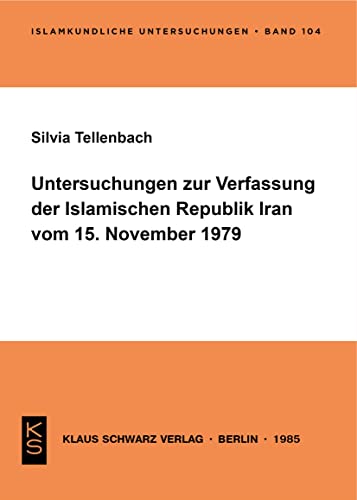 ISLAMKUNDLICHE UNTERSUCHUNGEN • BAND 104

Silvia Tellenbach

Untersuchungen zur Verfassung der Islamischen Republik Iran vom 15. November 1979

KS

KLAUS SCHWARZ VERLAG · BERLIN · 1985